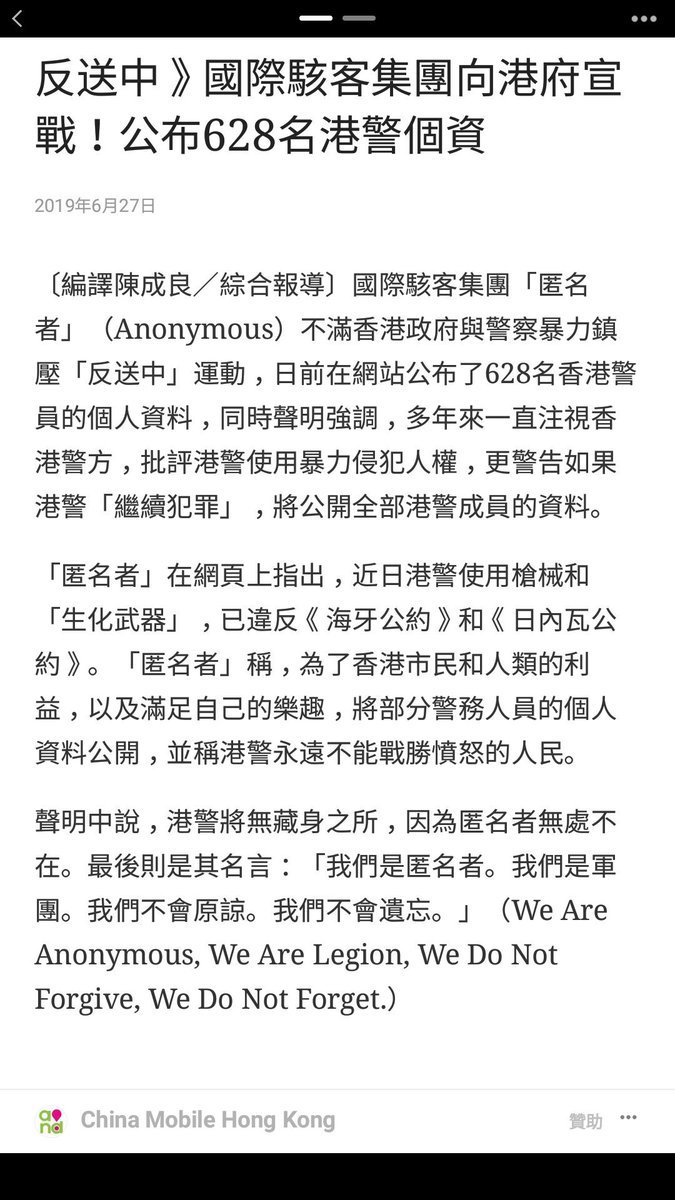 反送中》國際駭客集團向港府宣戰！公布628名港警個資

2019年6月27日

〔編譯陳成良／綜合報導〕國際駭客集團「匿名者」（Anonymous）不滿香港政府與警察暴力鎮壓「反送中」運動，日前在網站公布了628名香港警員的個人資料，同時聲明強調，多年來一直注視香港警方，批評港警使用暴力侵犯人權，更警告如果港警「繼續犯罪」，將公開全部港警成員的資料。

「匿名者」在網頁上指出，近日港警使用槍械和「生化武器」，已違反《海牙公約》和《日內瓦公約》。「匿名者」稱，為了香港市民和人類的利益，以及滿足自己的樂趣，將部分警務人員的個人資料公開，並稱港警永遠不能戰勝憤怒的人民。

聲明中說，港警將無藏身之所，因為匿名者無處不在。最後則是其名言：「我們是匿名者。我們是軍團。我們不會原諒。我們不會遺忘。」（We Are Anonymous, We Are Legion, We Do Not Forgive, We Do Not Forget.）

China Mobile Hong Kong 贊助